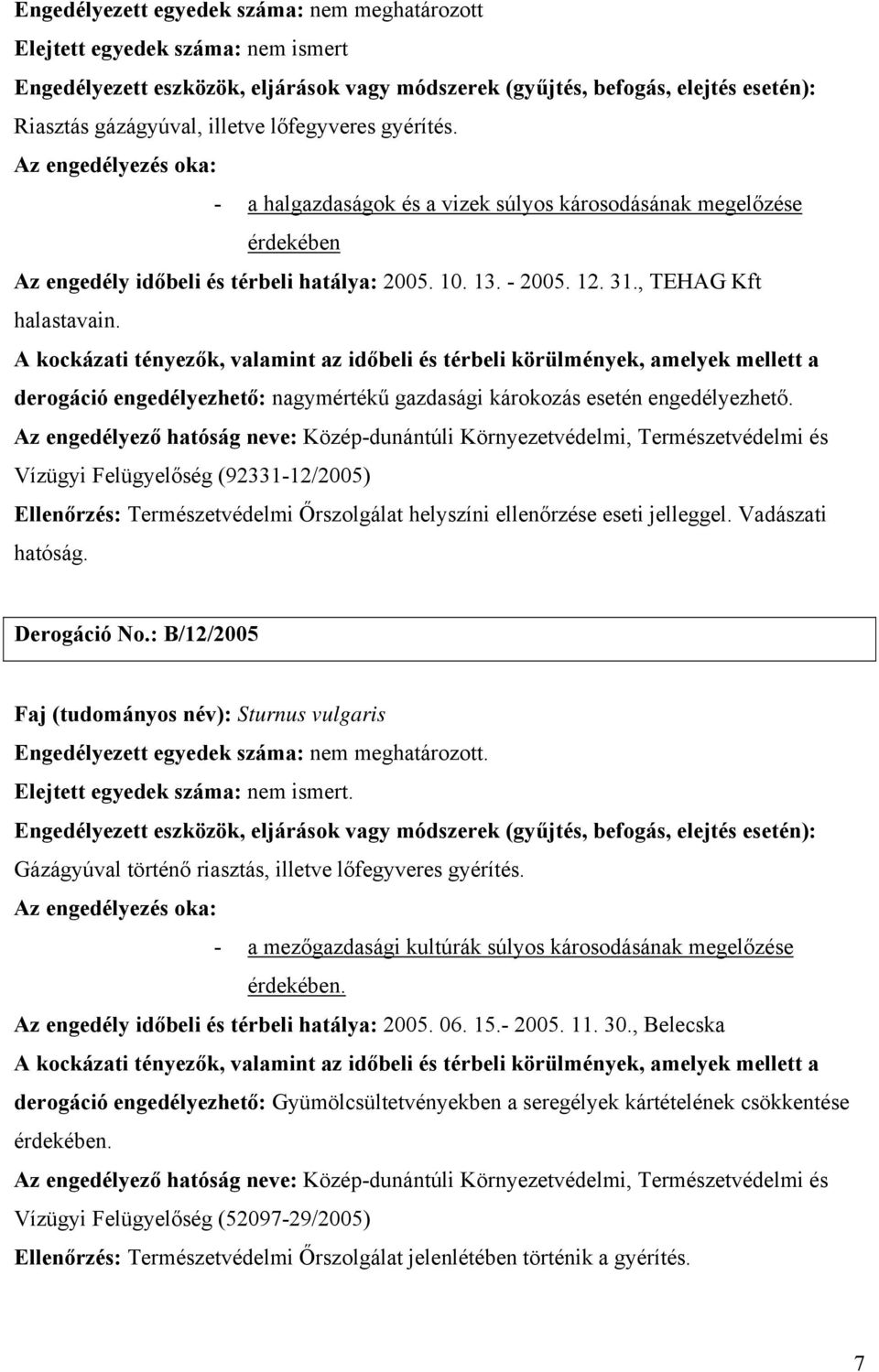 Engedélyezett egyedek száma: nem meghatározott
Elejtett egyedek száma: nem ismert
Engedélyezett eszközök, eljárások vagy módszerek (gyűjtés, befogás, elejtés esetén): Riasztás gázágyúval, illetve lőfegyveres gyérítés.
Az engedélyezés oka:
- a halgazdaságok és a vizek súlyos károsodásának megelőzése érdekében
Az engedély időbeli és térbeli hatálya: 2005. 10. 13. - 2005. 12. 31., TEHAG Kft halastavain.
A kockázati tényezők, valamint az időbeli és térbeli körülmények, amelyek mellett a derogáció engedélyezhető: nagymértékű gazdasági károkozás esetén engedélyezhető.
Az engedélyező hatóság neve: Közép-dunántúli Környezetvédelmi, Természetvédelmi és Vízügyi Felügyelőség (92331-12/2005)
Ellenőrzés: Természetvédelmi Őrszolgálat helyszíni ellenőrzése eseti jelleggel. Vadászati hatóság.

Derogáció No.: B/12/2005

Faj (tudományos név): Sturnus vulgaris
Engedélyezett egyedek száma: nem meghatározott.
Elejtett egyedek száma: nem ismert.
Engedélyezett eszközök, eljárások vagy módszerek (gyűjtés, befogás, elejtés esetén): Gázágyúval történő riasztás, illetve lőfegyveres gyérítés.
Az engedélyezés oka:
- a mezőgazdasági kultúrák súlyos károsodásának megelőzése érdekében.
Az engedély időbeli és térbeli hatálya: 2005. 06. 15.- 2005. 11. 30., Belecska
A kockázati tényezők, valamint az időbeli és térbeli körülmények, amelyek mellett a derogáció engedélyezhető: Gyümölcsültetvényekben a seregélyek kártételének csökkentése érdekében.
Az engedélyező hatóság neve: Közép-dunántúli Környezetvédelmi, Természetvédelmi és Vízügyi Felügyelőség (52097-29/2005)
Ellenőrzés: Természetvédelmi Őrszolgálat jelenlétében történik a gyérítés.

7